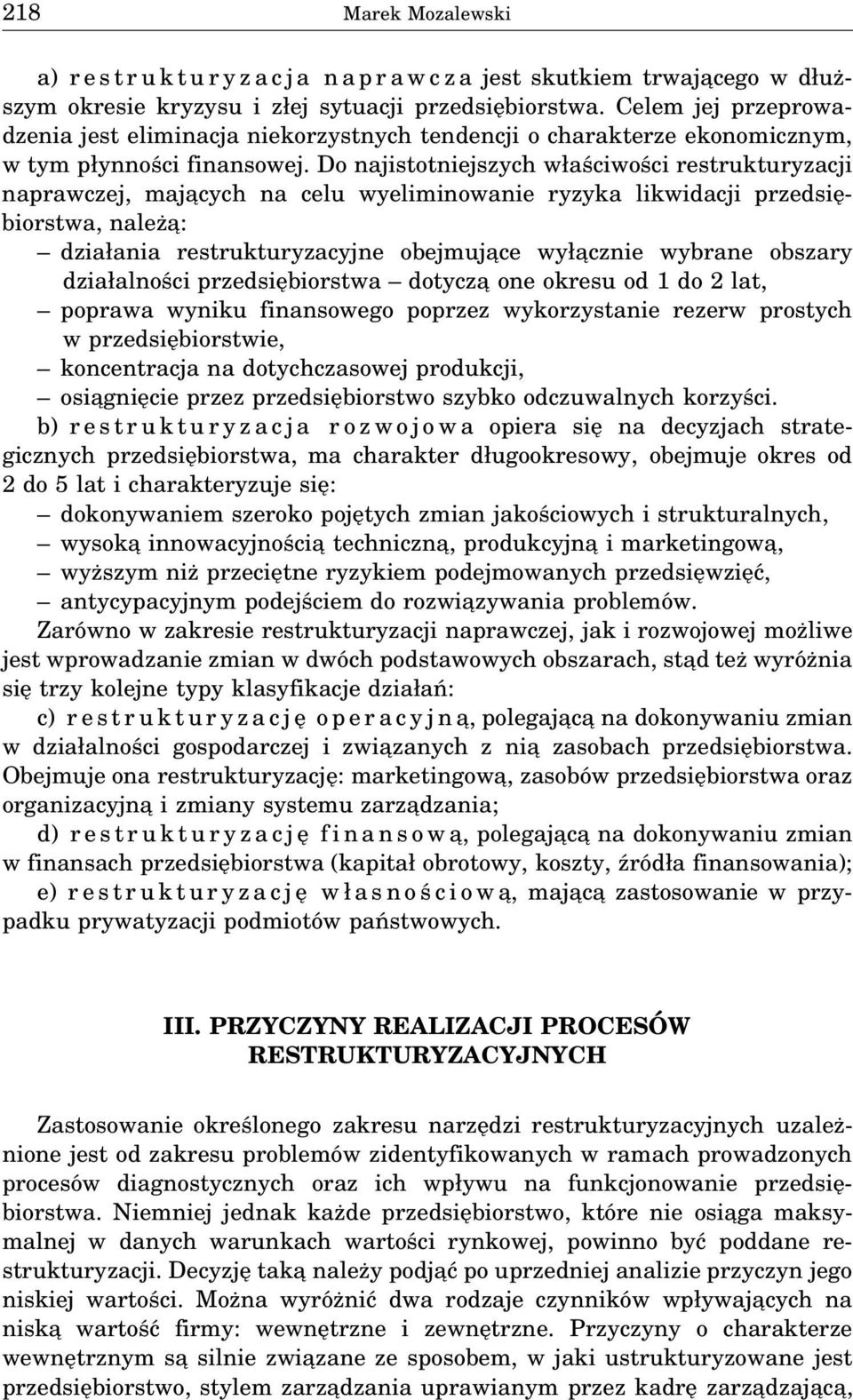 218 Marek Mozalewski

a) restrukturyzacja naprawcza jest skutkiem trwającego w dłuższym okresie kryzysu i złej sytuacji przedsiębiorstwa. Celem jej przeprowadzenia jest eliminacja niekorzystnych tendencji o charakterze ekonomicznym, w tym płynności finansowej. Do najistotniejszych właściwości restrukturyzacji naprawczej, mających na celu wyeliminowanie ryzyka likwidacji przedsiębiorstwa, należą:
– działania restrukturyzacyjne obejmujące wyłącznie wybrane obszary działalności przedsiębiorstwa – dotyczą one okresu od 1 do 2 lat,
– poprawa wyniku finansowego poprzez wykorzystanie rezerw prostych w przedsiębiorstwie,
– koncentracja na dotychczasowej produkcji,
– osiągnięcie przez przedsiębiorstwo szybko odczuwalnych korzyści.
b) restrukturyzacja rozwojowa opiera się na decyzjach strategicznych przedsiębiorstwa, ma charakter długookresowy, obejmuje okres od 2 do 5 lat i charakteryzuje się:
– dokonywaniem szeroko pojętych zmian jakościowych i strukturalnych,
– wysoką innowacyjnością techniczną, produkcyjną i marketingową,
– wyższym niż przeciętne ryzykiem podejmowanych przedsięwzięć,
– antycypacyjnym podejściem do rozwiązywania problemów.
Zarówno w zakresie restrukturyzacji naprawczej, jak i rozwojowej możliwe jest wprowadzanie zmian w dwóch podstawowych obszarach, stąd też wyróżnia się trzy kolejne typy klasyfikacje działań:
c) restrukturyzację operacyjną, polegającą na dokonywaniu zmian w działalności gospodarczej i związanych z nią zasobach przedsiębiorstwa. Obejmuje ona restrukturyzację: marketingową, zasobów przedsiębiorstwa oraz organizacyjną i zmiany systemu zarządzania;
d) restrukturyzację finansową, polegającą na dokonywaniu zmian w finansach przedsiębiorstwa (kapitał obrotowy, koszty, źródła finansowania);
e) restrukturyzację własnościową, mającą zastosowanie w przypadku prywatyzacji podmiotów państwowych.

III. PRZYCZYNY REALIZACJI PROCESÓW RESTRUKTURYZACYJNYCH

Zastosowanie określonego zakresu narzędzi restrukturyzacyjnych uzależnione jest od zakresu problemów zidentyfikowanych w ramach prowadzonych procesów diagnostycznych oraz ich wpływu na funkcjonowanie przedsiębiorstwa. Niemniej jednak każde przedsiębiorstwo, które nie osiąga maksymalnej w danych warunkach wartości rynkowej, powinno być poddane restrukturyzacji. Decyzję taką należy podjąć po uprzedniej analizie przyczyn jego niskiej wartości. Można wyróżnić dwa rodzaje czynników wpływających na niską wartość firmy: wewnętrzne i zewnętrzne. Przyczyny o charakterze wewnętrznym są silnie związane ze sposobem, w jaki ustrukturyzowane jest przedsiębiorstwo, stylem zarządzania uprawianym przez kadrę zarządzającą,